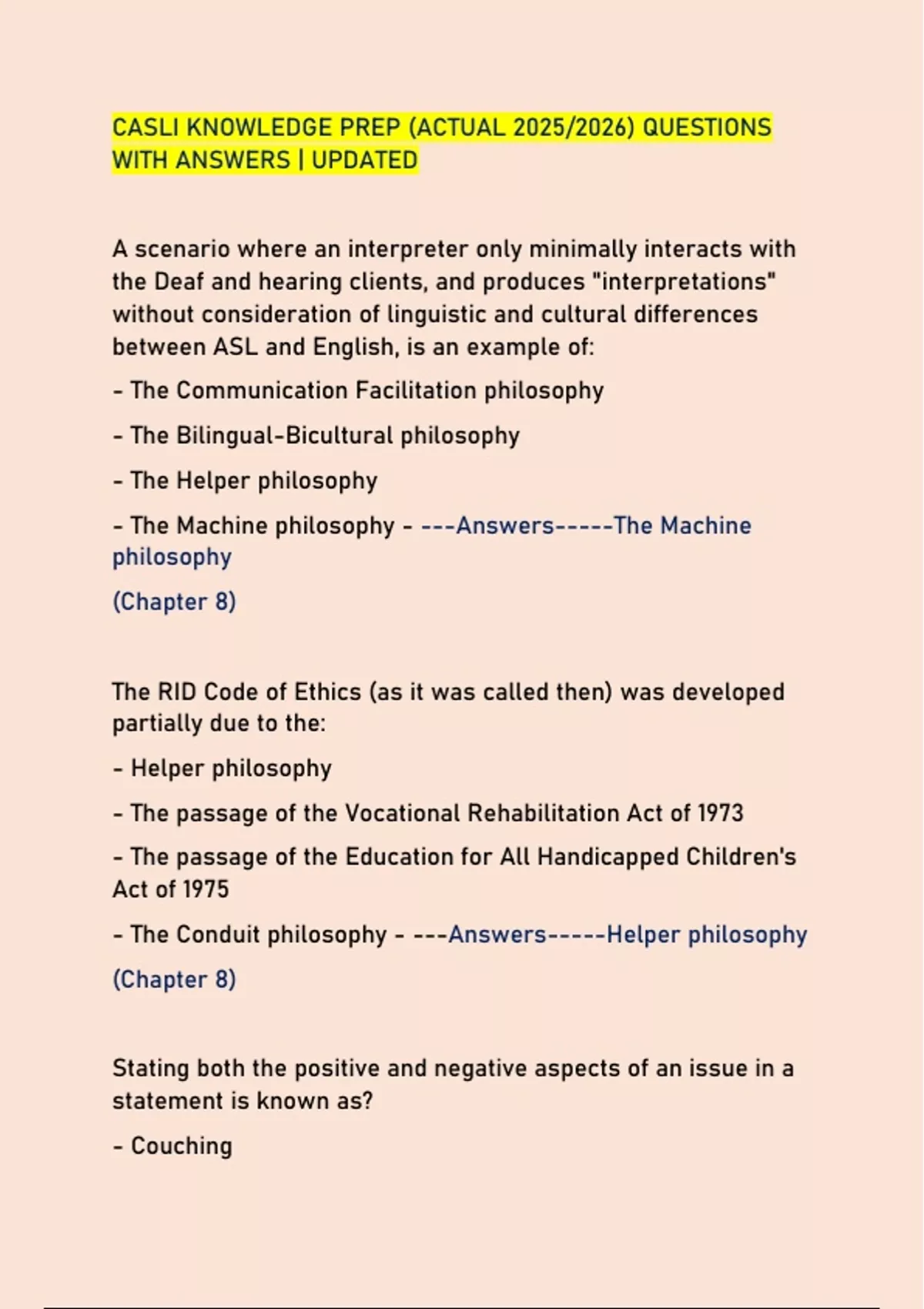 CASLI KNOWLEDGE PREP (ACTUAL 2025/2026) QUESTIONS WITH ANSWERS | UPDATED

A scenario where an interpreter only minimally interacts with the Deaf and hearing clients, and produces "interpretations" without consideration of linguistic and cultural differences between ASL and English, is an example of:

- The Communication Facilitation philosophy

- The Bilingual-Bicultural philosophy

- The Helper philosophy

- The Machine philosophy - ---Answers-----The Machine philosophy

(Chapter 8)

The RID Code of Ethics (as it was called then) was developed partially due to the:

- Helper philosophy

- The passage of the Vocational Rehabilitation Act of 1973

- The passage of the Education for All Handicapped Children's Act of 1975

- The Conduit philosophy - ---Answers-----Helper philosophy

(Chapter 8)

Stating both the positive and negative aspects of an issue in a statement is known as?

- Couching